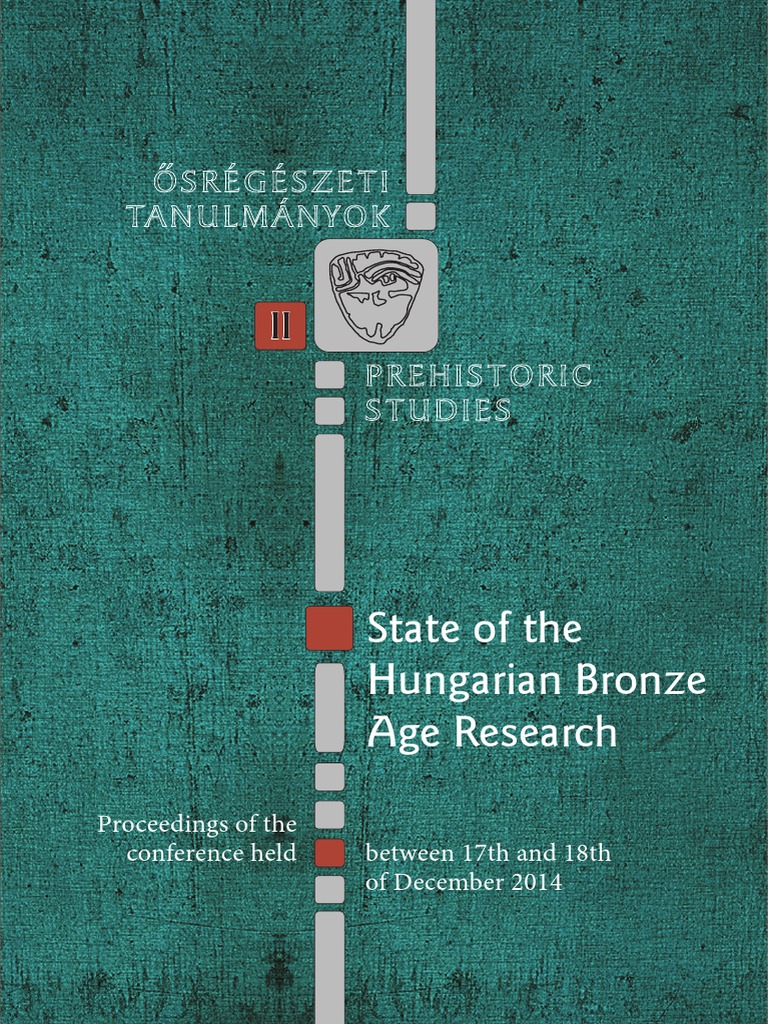 ŐSRÉGÉSZETI TANULMÁNYOK

II

PREHISTORIC STUDIES

State of the Hungarian Bronze Age Research

Proceedings of the conference held between 17th and 18th of December 2014